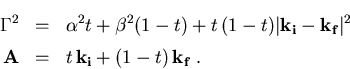 $\Gamma^2 = \alpha^2 t + \beta^2(1-t) + t\,(1-t)|\mathbf{k_i} - \mathbf{k_f}|^2$

$\mathbf{A} = t\,\mathbf{k_i} + (1-t)\,\mathbf{k_f}\ .$